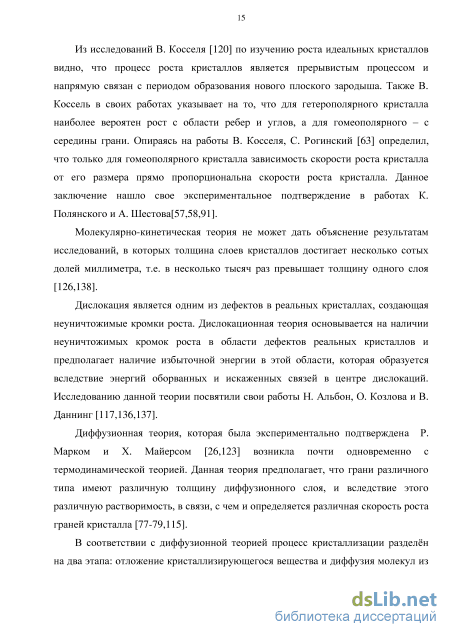 15

Из исследований В. Косселя [120] по изучению роста идеальных кристаллов видно, что процесс роста кристаллов является прерывистым процессом и напрямую связан с периодом образования нового плоского зародыша. Также В. Коссель в своих работах указывает на то, что для гетерополярного кристалла наиболее вероятен рост с области ребер и углов, а для гомеополярного – с середины грани. Опираясь на работы В. Косселя, С. Рогинский [63] определил, что только для гомеополярного кристалла зависимость скорости роста кристалла от его размера прямо пропорциональна скорости роста кристалла. Данное заключение нашло свое экспериментальное подтверждение в работах К. Полянского и А. Шестова[57,58,91].

Молекулярно-кинетическая теория не может дать объяснение результатам исследований, в которых толщина слоев кристаллов достигает несколько сотых долей миллиметра, т.е. в несколько тысяч раз превышает толщину одного слоя [126,138].

Дислокация является одним из дефектов в реальных кристаллах, создающая неуничтожимые кромки роста. Дислокационная теория основывается на наличии неуничтожимых кромок роста в области дефектов реальных кристаллов и предполагает наличие избыточной энергии в этой области, которая образуется вследствие энергий оборванных и искаженных связей в центре дислокаций. Исследованию данной теории посвятили свои работы Н. Альбон, О. Козлова и В. Даннинг [117,136,137].

Диффузионная теория, которая была экспериментально подтверждена Р. Марком и Х. Майерсом [26,123] возникла почти одновременно с термодинамической теорией. Данная теория предполагает, что грани различного типа имеют различную толщину диффузионного слоя, и вследствие этого различную растворимость, в связи, с чем и определяется различная скорость роста граней кристалла [77-79,115].

В соответствии с диффузионной теорией процесс кристаллизации разделён на два этапа: отложение кристаллизирующегося вещества и диффузия молекул из

dsLib.net
библиотека диссертаций